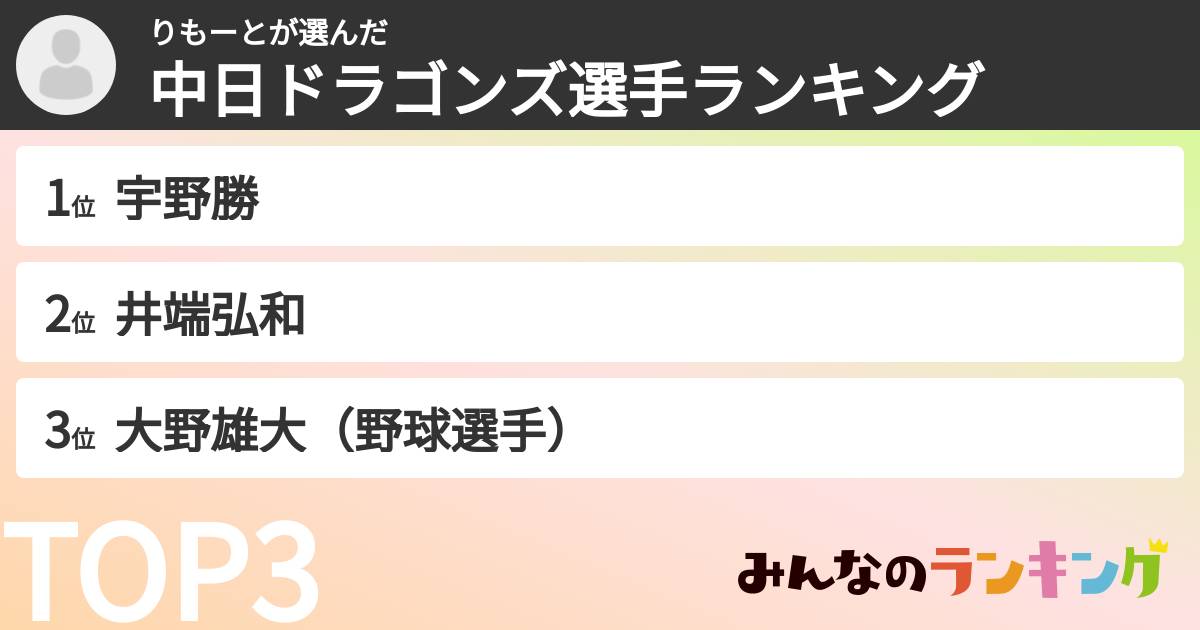 りもーとが選んだ
中日ドラゴンズ選手ランキング

1位 宇野勝

2位 井端弘和

3位 大野雄大（野球選手）

TOP3

みんなのランキング